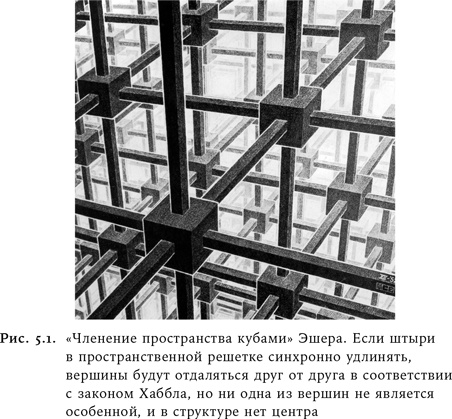 Рис. 5.1. «Членение пространства кубами» Эшера. Если штыри в пространственной решетке синхронно удлинять, вершины будут отдаляться друг от друга в соответствии с законом Хаббла, но ни одна из вершин не является особенной, и в структуре нет центра